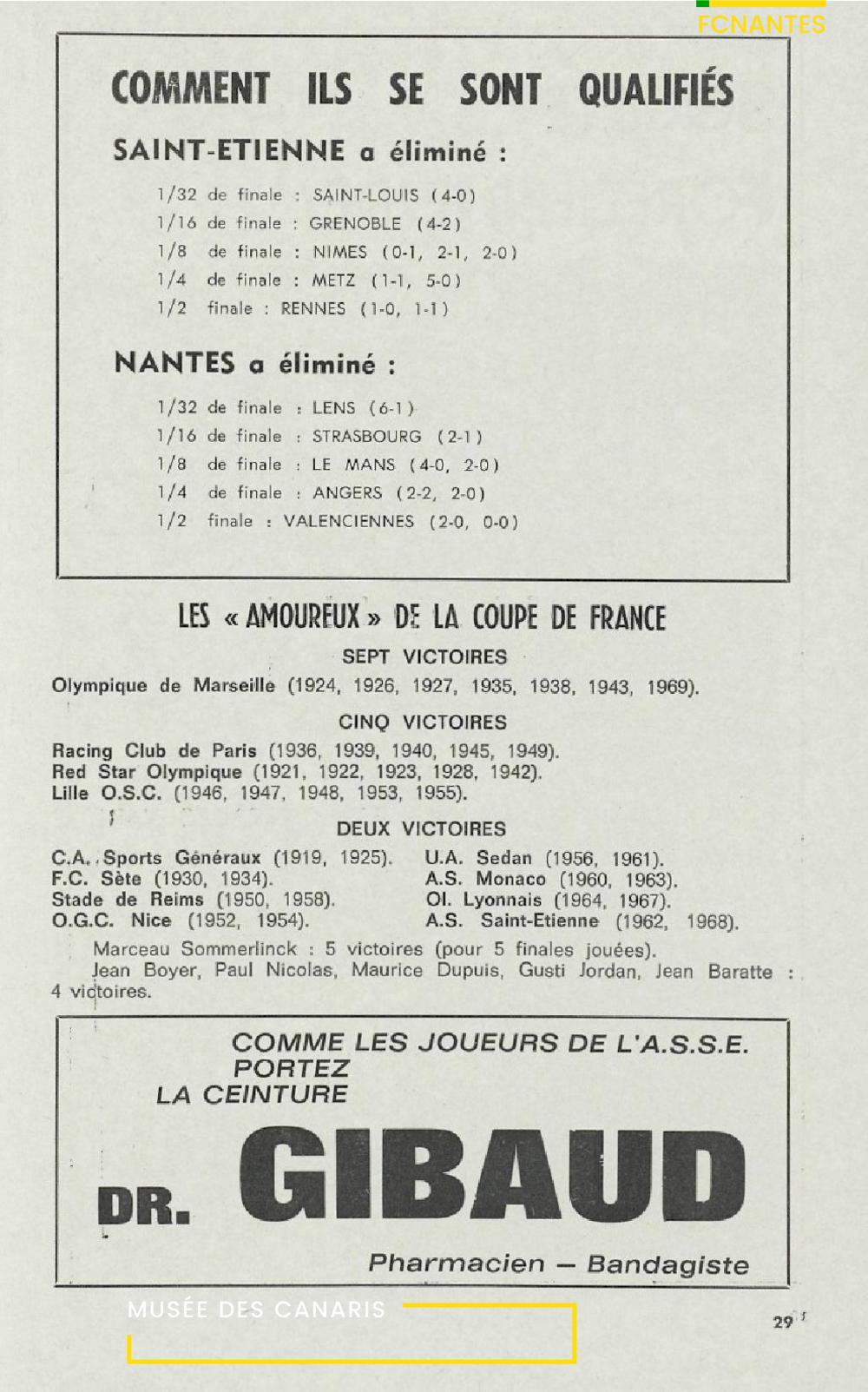 FCNANTES

COMMENT ILS SE SONT QUALIFIÉS

SAINT-ETIENNE a éliminé :

1/32 de finale : SAINT-LOUIS (4-0)
1/16 de finale : GRENOBLE (4-2)
1/8 de finale : NIMES (0-1, 2-1, 2-0)
1/4 de finale : METZ (1-1, 5-0)
1/2 finale : RENNES (1-0, 1-1)

NANTES a éliminé :

1/32 de finale : LENS (6-1)
1/16 de finale : STRASBOURG (2-1)
1/8 de finale : LE MANS (4-0, 2-0)
1/4 de finale : ANGERS (2-2, 2-0)
1/2 finale : VALENCIENNES (2-0, 0-0)

LES « AMOUREUX » DE LA COUPE DE FRANCE

SEPT VICTOIRES

Olympique de Marseille (1924, 1926, 1927, 1935, 1938, 1943, 1969).

CINQ VICTOIRES

Racing Club de Paris (1936, 1939, 1940, 1945, 1949).
Red Star Olympique (1921, 1922, 1923, 1928, 1942).
Lille O.S.C. (1946, 1947, 1948, 1953, 1955).

DEUX VICTOIRES

C.A. Sports Généraux (1919, 1925).
F.C. Sète (1930, 1934).
Stade de Reims (1950, 1958).
O.G.C. Nice (1952, 1954).

U.A. Sedan (1956, 1961).
A.S. Monaco (1960, 1963).
Ol. Lyonnais (1964, 1967).
A.S. Saint-Etienne (1962, 1968).

Marceau Sommerlinck : 5 victoires (pour 5 finales jouées).
Jean Boyer, Paul Nicolas, Maurice Dupuis, Gusti Jordan, Jean Baratte : 4 victoires.

COMME LES JOUEURS DE L'A.S.S.E.
PORTEZ
LA CEINTURE

DR. GIBAUD

Pharmacien — Bandagiste

MUSÉE DES CANARIS

29